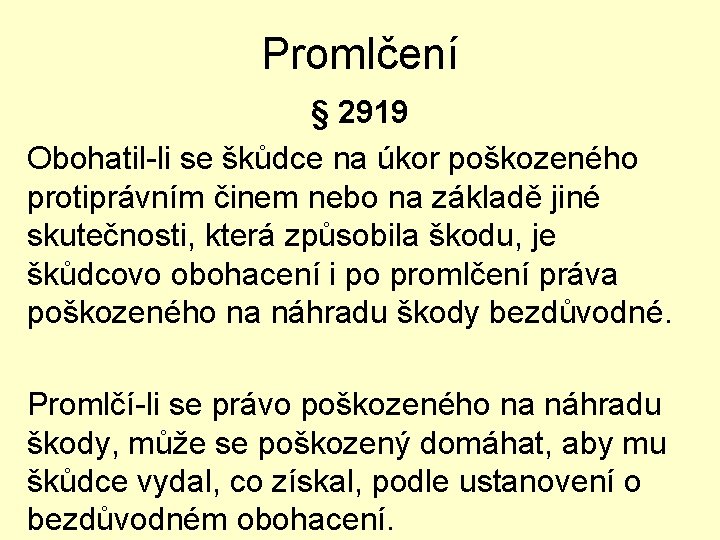 Promlčení

§ 2919

Obohatil-li se škůdce na úkor poškozeného protiprávním činem nebo na základě jiné skutečnosti, která způsobila škodu, je škůdcovo obohacení i po promlčení práva poškozeného na náhradu škody bezdůvodné.

Promlčí-li se právo poškozeného na náhradu škody, může se poškozený domáhat, aby mu škůdce vydal, co získal, podle ustanovení o bezdůvodném obohacení.